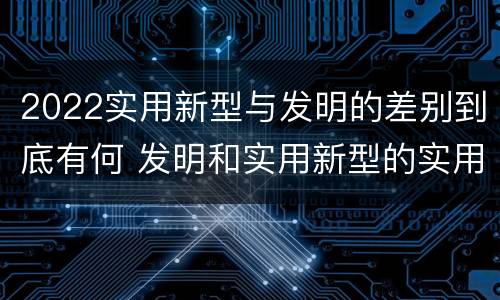 2022实用新型与发明的差别到底有何 发明和实用新型的实用